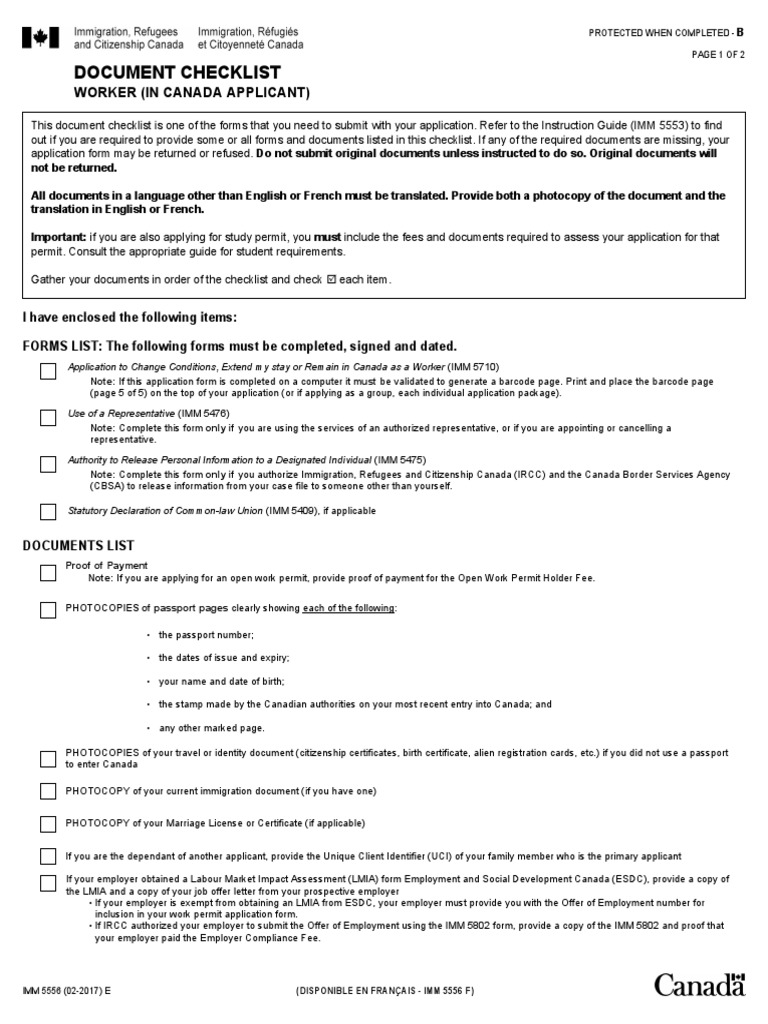 Immigration, Refugees and Citizenship Canada
Immigration, Réfugiés et Citoyenneté Canada

PROTECTED WHEN COMPLETED - B

PAGE 1 OF 2

DOCUMENT CHECKLIST
WORKER (IN CANADA APPLICANT)

This document checklist is one of the forms that you need to submit with your application. Refer to the Instruction Guide (IMM 5553) to find out if you are required to provide some or all forms and documents listed in this checklist. If any of the required documents are missing, your application form may be returned or refused. Do not submit original documents unless instructed to do so. Original documents will not be returned.

All documents in a language other than English or French must be translated. Provide both a photocopy of the document and the translation in English or French.

Important: if you are also applying for study permit, you must include the fees and documents required to assess your application for that permit. Consult the appropriate guide for student requirements.

Gather your documents in order of the checklist and check ☑ each item.

I have enclosed the following items:

FORMS LIST: The following forms must be completed, signed and dated.

Application to Change Conditions, Extend my stay or Remain in Canada as a Worker (IMM 5710)
Note: If this application form is completed on a computer it must be validated to generate a barcode page. Print and place the barcode page (page 5 of 5) on the top of your application (or if applying as a group, each individual application package).

Use of a Representative (IMM 5476)
Note: Complete this form only if you are using the services of an authorized representative, or if you are appointing or cancelling a representative.

Authority to Release Personal Information to a Designated Individual (IMM 5475)
Note: Complete this form only if you authorize Immigration, Refugees and Citizenship Canada (IRCC) and the Canada Border Services Agency (CBSA) to release information from your case file to someone other than yourself.

Statutory Declaration of Common-law Union (IMM 5409), if applicable

DOCUMENTS LIST

Proof of Payment
Note: If you are applying for an open work permit, provide proof of payment for the Open Work Permit Holder Fee.

PHOTOCOPIES of passport pages clearly showing each of the following:

• the passport number;
• the dates of issue and expiry;
• your name and date of birth;
• the stamp made by the Canadian authorities on your most recent entry into Canada; and
• any other marked page.

PHOTOCOPIES of your travel or identity document (citizenship certificates, birth certificate, alien registration cards, etc.) if you did not use a passport to enter Canada

PHOTOCOPY of your current immigration document (if you have one)

PHOTOCOPY of your Marriage License or Certificate (if applicable)

If you are the dependant of another applicant, provide the Unique Client Identifier (UCI) of your family member who is the primary applicant

If your employer obtained a Labour Market Impact Assessment (LMIA) form Employment and Social Development Canada (ESDC), provide a copy of the LMIA and a copy of your job offer letter from your prospective employer
• If your employer is exempt from obtaining an LMIA from ESDC, your employer must provide you with the Offer of Employment number for inclusion in your work permit application form.
• If IRCC authorized your employer to submit the Offer of Employment using the IMM 5802 form, provide a copy of the IMM 5802 and proof that your employer paid the Employer Compliance Fee.

IMM 5556 (02-2017) E

(DISPONIBLE EN FRANÇAIS - IMM 5556 F)

Canada